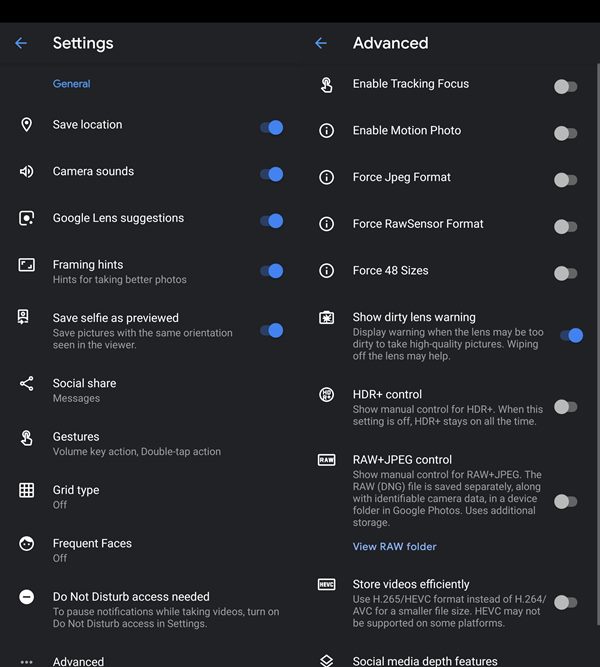 Settings

General

Save location

Camera sounds

Google Lens suggestions

Framing hints
Hints for taking better photos

Save selfie as previewed
Save pictures with the same orientation seen in the viewer.

Social share
Messages

Gestures
Volume key action, Double-tap action

Grid type
Off

Frequent Faces
Off

Do Not Disturb access needed
To pause notifications while taking videos, turn on Do Not Disturb access in Settings.

Advanced

Advanced

Enable Tracking Focus

Enable Motion Photo

Force Jpeg Format

Force RawSensor Format

Force 48 Sizes

Show dirty lens warning
Display warning when the lens may be too dirty to take high-quality pictures. Wiping off the lens may help.

HDR+ control
Show manual control for HDR+. When this setting is off, HDR+ stays on all the time.

RAW

RAW+JPEG control
Show manual control for RAW+JPEG. The RAW (DNG) file is saved separately, along with identifiable camera data, in a device folder in Google Photos. Uses additional storage.

View RAW folder

HEVC

Store videos efficiently
Use H.265/HEVC format instead of H.264/AVC for a smaller file size. HEVC may not be supported on some platforms.

Social media depth features